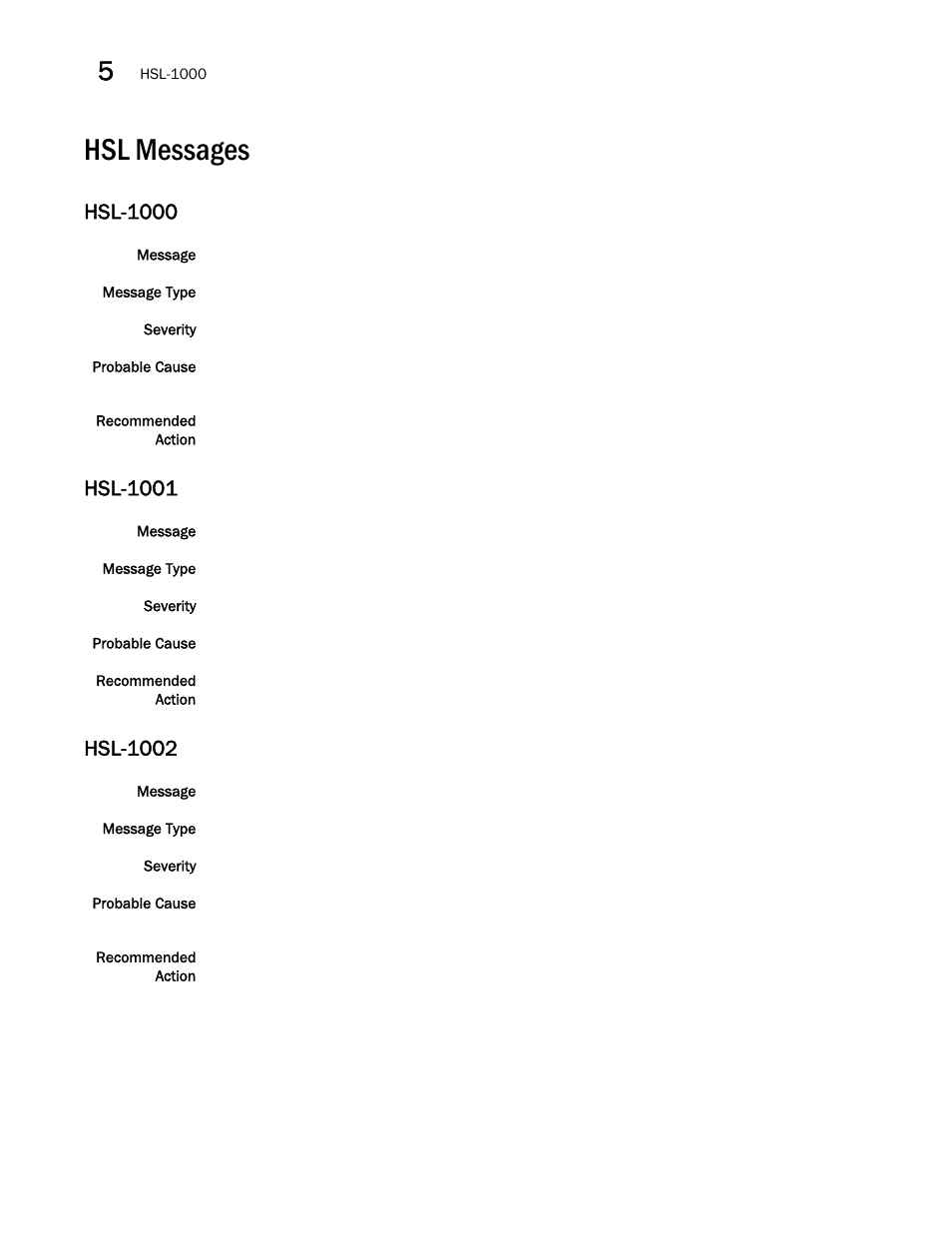 5 HSL-1000

HSL Messages

HSL-1000

Message

Message Type

Severity

Probable Cause

Recommended Action

HSL-1001

Message

Message Type

Severity

Probable Cause

Recommended Action

HSL-1002

Message

Message Type

Severity

Probable Cause

Recommended Action